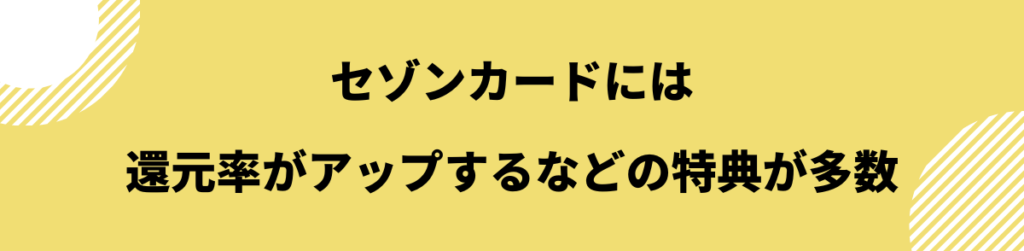 セゾンカードには

還元率がアップするなどの特典が多数